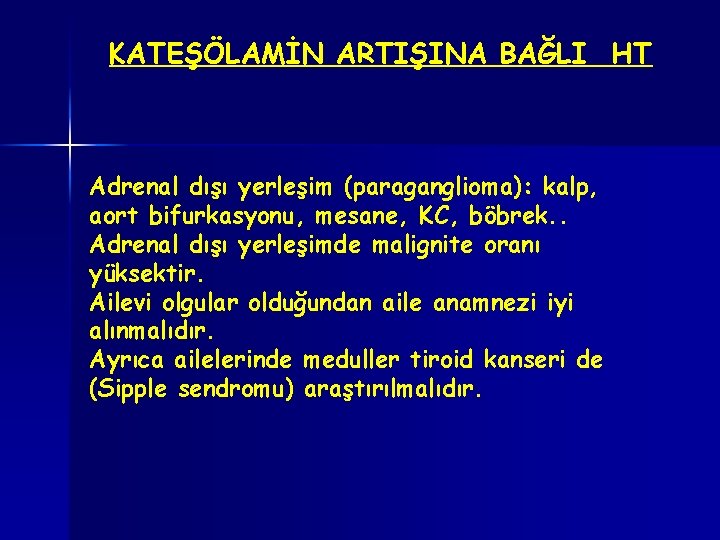 KATEŞÖLAMİN ARTIŞINA BAĞLI HT

Adrenal dışı yerleşim (paraganglioma): kalp, aort bifurkasyonu, mesane, KC, böbrek..
Adrenal dışı yerleşimde malignite oranı yüksektir.
Ailevi olgular olduğundan aile anamnezi iyi alınmalıdır.
Ayrıca ailelerinde meduller tiroid kanseri de (Sipple sendromu) araştırılmalıdır.